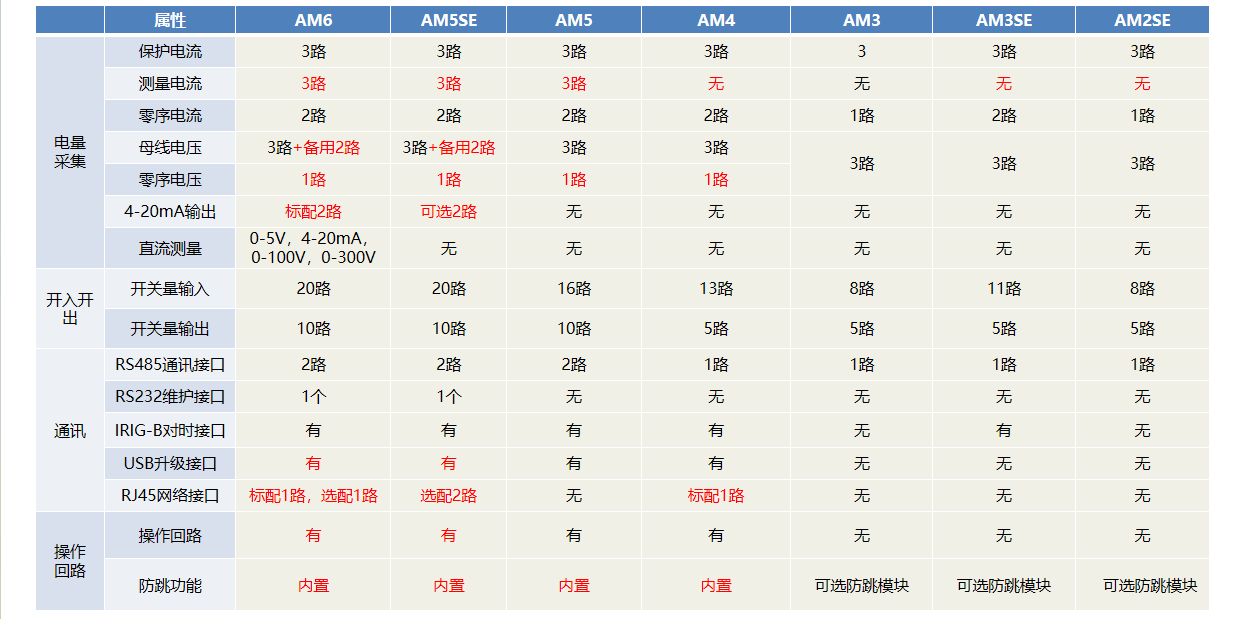 |  | 属性 | AM6 | AM5SE | AM5 | AM4 | AM3 | AM3SE | AM2SE |
|---|---|---|---|---|---|---|---|---|
| 电量采集 | 保护电流 | 3路 | 3路 | 3路 | 3路 | 3 | 3路 | 3路 |
|  | 测量电流 | 3路 | 3路 | 3路 | 无 | 无 | 无 | 无 |
|  | 零序电流 | 2路 | 2路 | 2路 | 2路 | 1路 | 2路 | 1路 |
|  | 母线电压 | 3路+备用2路 | 3路+备用2路 | 3路 | 3路 | 3路 | 3路 | 3路 |
|  | 零序电压 | 1路 | 1路 | 1路 | 1路 |  |  |  |
|  | 4-20mA输出 | 标配2路 | 可选2路 | 无 | 无 | 无 | 无 | 无 |
|  | 直流测量 | 0-5V，4-20mA，0-100V，0-300V | 无 | 无 | 无 | 无 | 无 | 无 |
| 开入开出 | 开关量输入 | 20路 | 20路 | 16路 | 13路 | 8路 | 11路 | 8路 |
|  | 开关量输出 | 10路 | 10路 | 10路 | 5路 | 5路 | 5路 | 5路 |
| 通讯 | RS485通讯接口 | 2路 | 2路 | 2路 | 1路 | 1路 | 1路 | 1路 |
|  | RS232维护接口 | 1个 | 1个 | 无 | 无 | 无 | 无 | 无 |
|  | IRIG-B对时接口 | 有 | 有 | 有 | 有 | 无 | 有 | 无 |
|  | USB升级接口 | 有 | 有 | 有 | 有 | 无 | 无 | 无 |
|  | RJ45网络接口 | 标配1路，选配1路 | 选配2路 | 无 | 标配1路 | 无 | 无 | 无 |
| 操作回路 | 操作回路 | 有 | 有 | 有 | 有 | 无 | 无 | 无 |
|  | 防跳功能 | 内置 | 内置 | 内置 | 内置 | 可选防跳模块 | 可选防跳模块 | 可选防跳模块 |